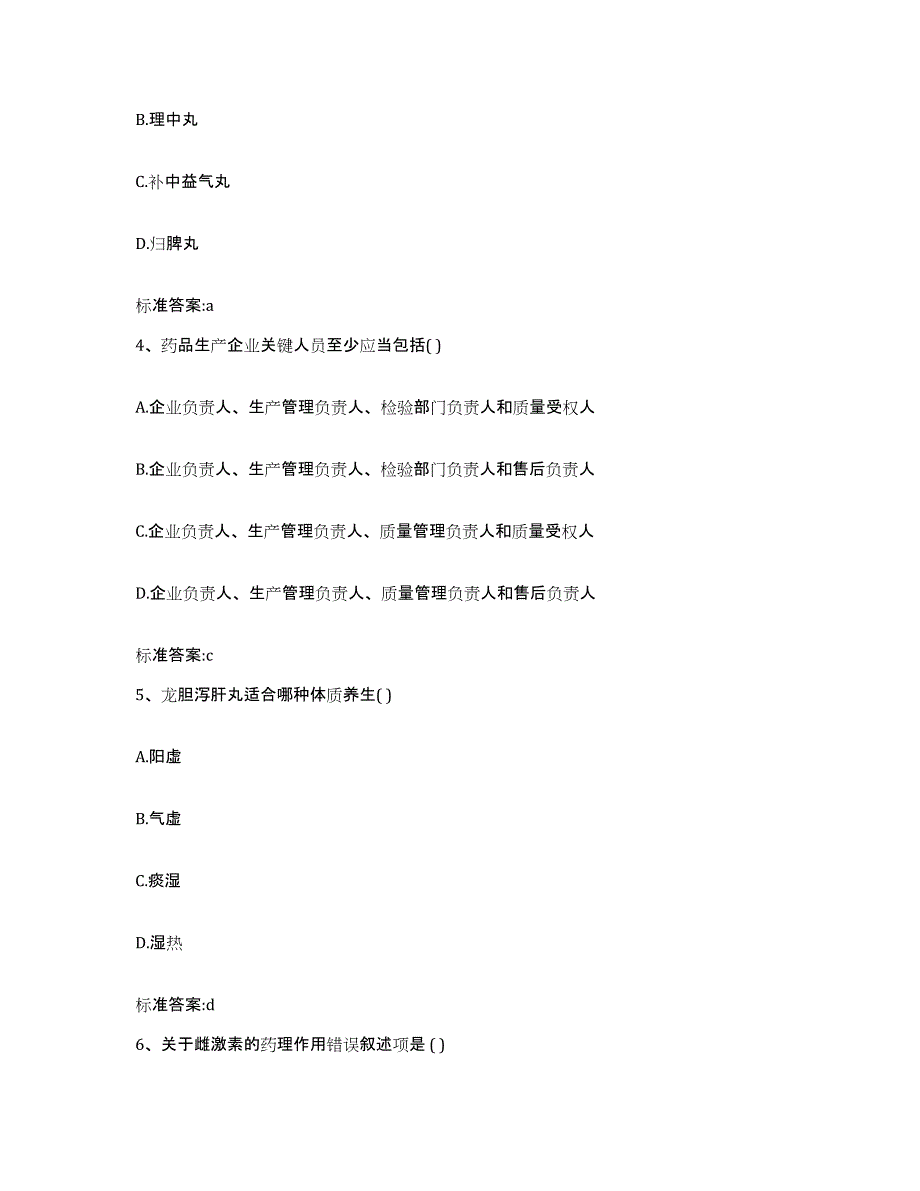 B.理中丸

C.补中益气丸

D.归脾丸

标准答案:a

4、药品生产企业关键人员至少应当包括( )

A.企业负责人、生产管理负责人、检验部门负责人和质量受权人

B.企业负责人、生产管理负责人、检验部门负责人和售后负责人

C.企业负责人、生产管理负责人、质量管理负责人和质量受权人

D.企业负责人、生产管理负责人、质量管理负责人和售后负责人

标准答案:c

5、龙胆泻肝丸适合哪种体质养生( )

A.阳虚

B.气虚

C.痰湿

D.湿热

标准答案:d

6、关于雌激素的药理作用错误叙述项是 ( )